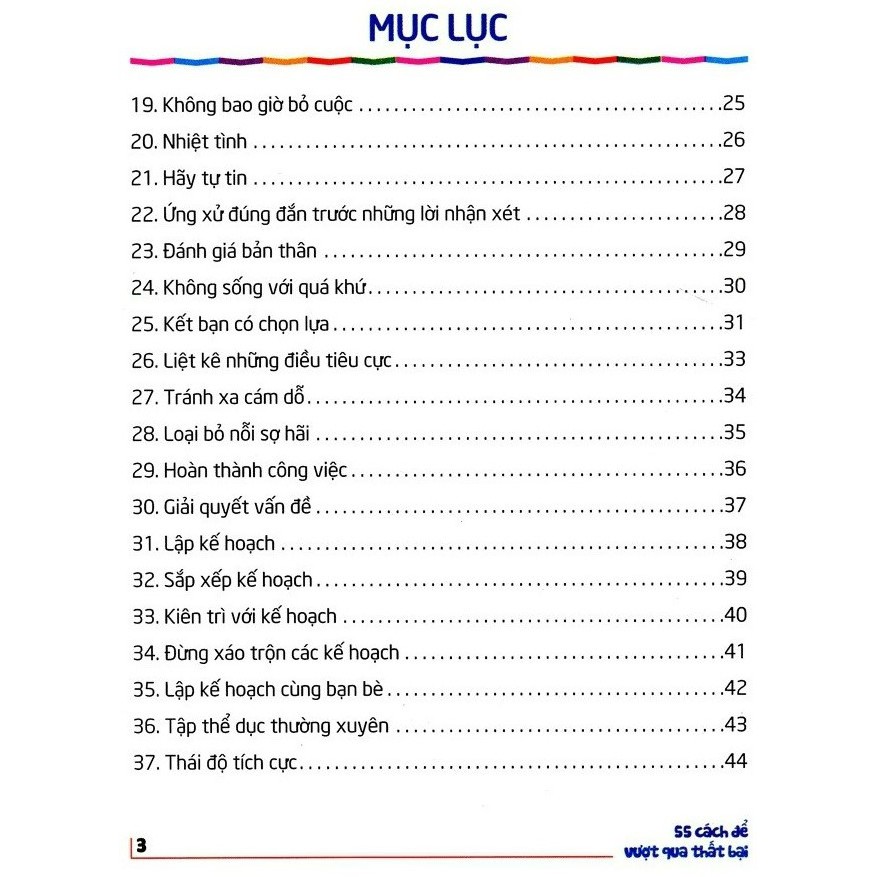 MỤC LỤC

19. Không bao giờ bỏ cuộc 25
20. Nhiệt tình 26
21. Hãy tự tin 27
22. Ứng xử đúng đắn trước những lời nhận xét 28
23. Đánh giá bản thân 29
24. Không sống với quá khứ 30
25. Kết bạn có chọn lựa 31
26. Liệt kê những điều tiêu cực 33
27. Tránh xa cám dỗ 34
28. Loại bỏ nỗi sợ hãi 35
29. Hoàn thành công việc 36
30. Giải quyết vấn đề 37
31. Lập kế hoạch 38
32. Sắp xếp kế hoạch 39
33. Kiên trì với kế hoạch 40
34. Đừng xáo trộn các kế hoạch 41
35. Lập kế hoạch cùng bạn bè 42
36. Tập thể dục thường xuyên 43
37. Thái độ tích cực 44

3

55 cách để
vượt qua thất bại